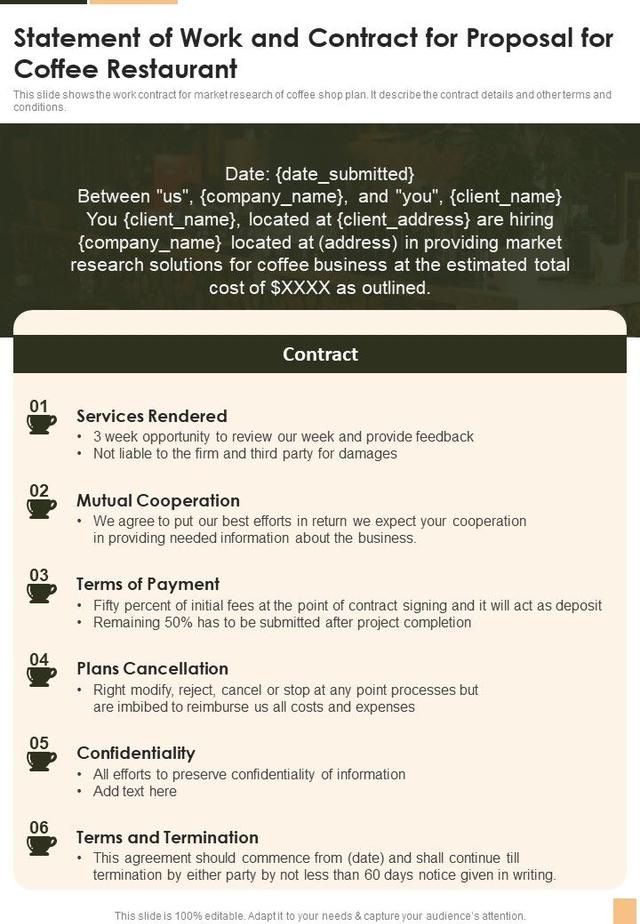 Statement of Work and Contract for Proposal for Coffee Restaurant

This slide shows the work contract for market research of coffee shop plan. It describe the contract details and other terms and conditions.

Date: {date_submitted}
Between "us", {company_name}, and "you", {client_name}
You {client_name}, located at {client_address} are hiring {company_name} located at (address) in providing market research solutions for coffee business at the estimated total cost of $XXXX as outlined.

Contract

01
Services Rendered
• 3 week opportunity to review our week and provide feedback
• Not liable to the firm and third party for damages

02
Mutual Cooperation
• We agree to put our best efforts in return we expect your cooperation in providing needed information about the business.

03
Terms of Payment
• Fifty percent of initial fees at the point of contract signing and it will act as deposit
• Remaining 50% has to be submitted after project completion

04
Plans Cancellation
• Right modify, reject, cancel or stop at any point processes but are imbibed to reimburse us all costs and expenses

05
Confidentiality
• All efforts to preserve confidentiality of information
• Add text here

06
Terms and Termination
• This agreement should commence from (date) and shall continue till termination by either party by not less than 60 days notice given in writing.

This slide is 100% editable. Adapt it to your needs & capture your audience's attention.